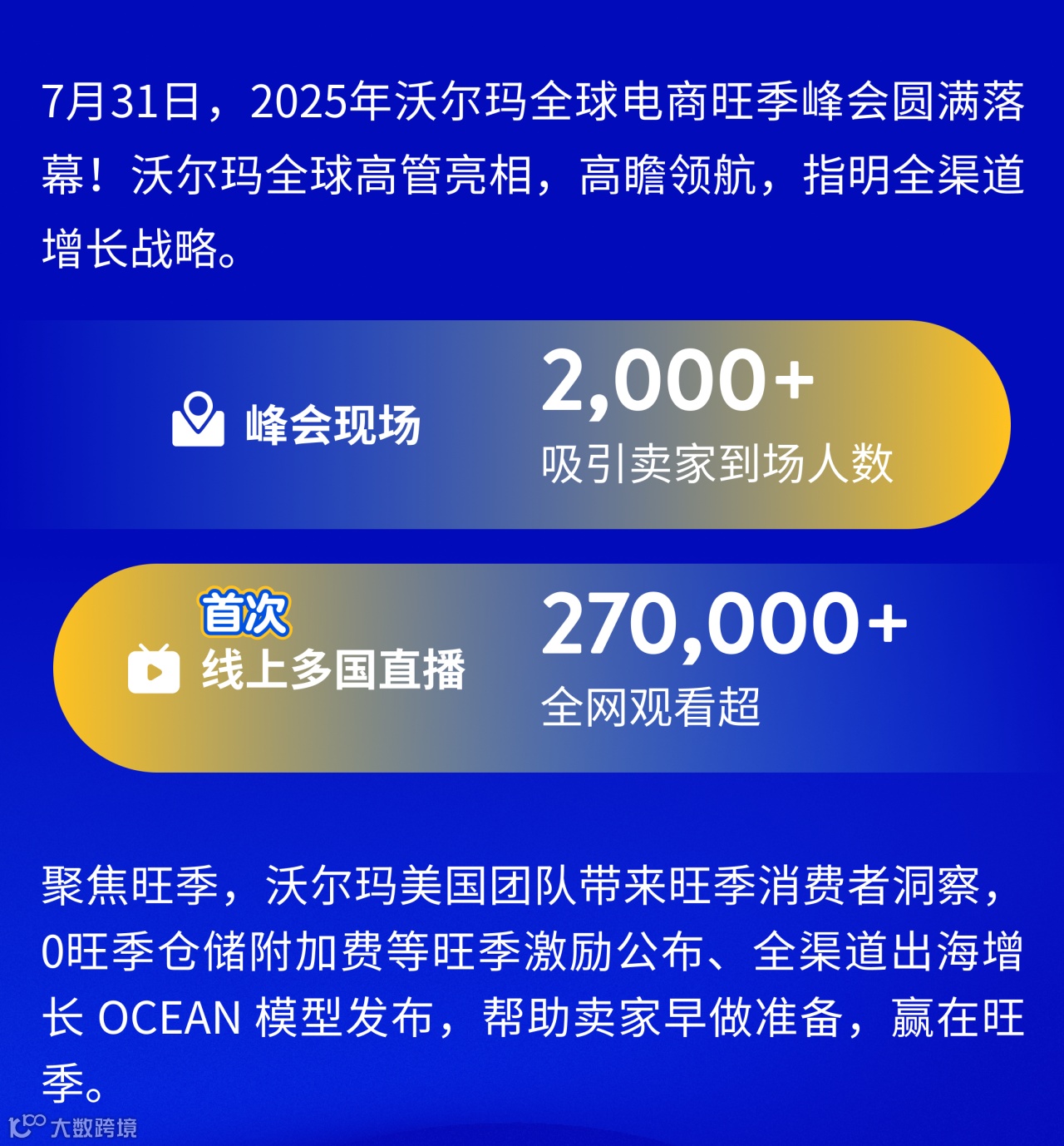 7月31日，2025年沃尔玛全球电商旺季峰会圆满落幕！沃尔玛全球高管亮相，高瞻领航，指明全渠道增长战略。

峰会现场

2,000+
吸引卖家到场人数

首次
线上多国直播

270,000+
全网观看超

聚焦旺季，沃尔玛美国团队带来旺季消费者洞察，0旺季仓储附加费等旺季激励公布、全渠道出海增长 OCEAN 模型发布，帮助卖家早做准备，赢在旺季。

大数跨境